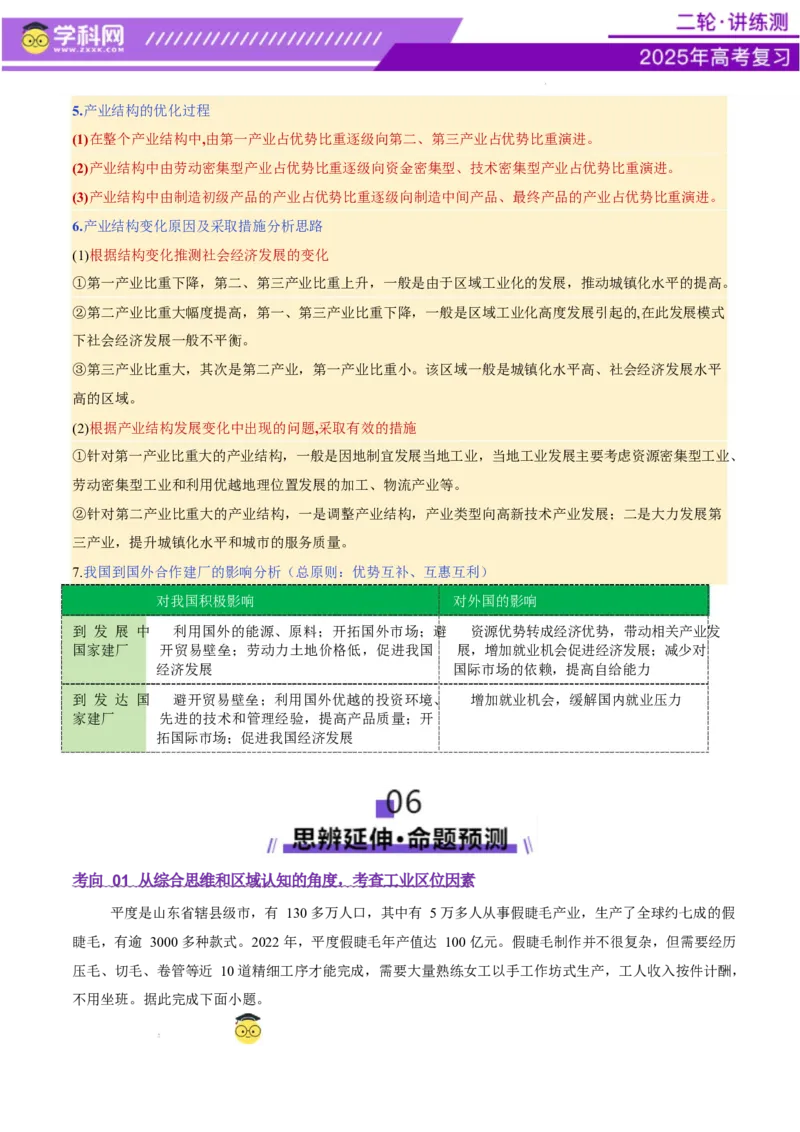 学科网 www.zxxk.com

二轮·讲练测

2025年高考复习

5.产业结构的优化过程

(1)在整个产业结构中,由第一产业占优势比重逐级向第二、第三产业占优势比重演进。

(2)产业结构中由劳动密集型产业占优势比重逐级向资金密集型、技术密集型产业占优势比重演进。

(3)产业结构中由制造初级产品的产业占优势比重逐级向制造中间产品、最终产品的产业占优势比重演进。

6.产业结构变化原因及采取措施分析思路

(1)根据结构变化推测社会经济发展的变化

①第一产业比重下降，第二、第三产业比重上升，一般是由于区域工业化的发展，推动城镇化水平的提高。

②第二产业比重大幅度提高，第一、第三产业比重下降，一般是区域工业化高度发展引起的,在此发展模式下社会经济发展一般不平衡。

③第三产业比重大，其次是第二产业，第一产业比重小。该区域一般是城镇化水平高、社会经济发展水平高的区域。

(2)根据产业结构发展变化中出现的问题,采取有效的措施

①针对第一产业比重大的产业结构，一般是因地制宜发展当地工业，当地工业发展主要考虑资源密集型工业、劳动密集型工业和利用优越地理位置发展的加工、物流产业等。

②针对第二产业比重大的产业结构，一是调整产业结构，产业类型向高新技术产业发展；二是大力发展第三产业，提升城镇化水平和城市的服务质量。

7.我国到国外合作建厂的影响分析（总原则：优势互补、互惠互利）

| | 对我国积极影响 | 对外国的影响 |
|---|---|---|
| 到发展中国家建厂 | 利用国外的能源、原料；开拓国外市场；避开贸易壁垒；劳动力土地价格低，促进我国经济发展 | 资源优势转成经济优势，带动相关产业发展，增加就业机会促进经济发展；减少对国际市场的依赖，提高自给能力 |
| 到发达国家建厂 | 避开贸易壁垒；利用国外优越的投资环境、先进的技术和管理经验，提高产品质量；开拓国际市场；促进我国经济发展 | 增加就业机会，缓解国内就业压力 |

06

思辨延伸·命题预测

考向 01 从综合思维和区域认知的角度，考查工业区位因素

平度是山东省辖县级市，有 130 多万人口，其中有 5 万多人从事假睫毛产业，生产了全球约七成的假睫毛，有逾 3000 多种款式。2022 年，平度假睫毛年产值达 100 亿元。假睫毛制作并不很复杂，但需要经历压毛、切毛、卷管等近 10 道精细工序才能完成，需要大量熟练女工以手工作坊式生产，工人收入按件计酬，不用坐班。据此完成下面小题。